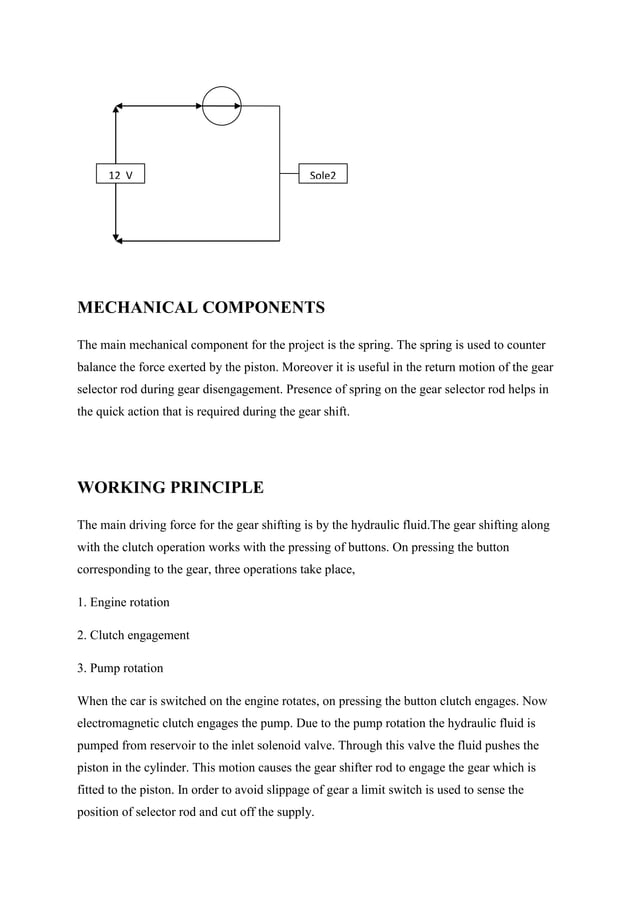 12 V

Sole2

MECHANICAL COMPONENTS

The main mechanical component for the project is the spring. The spring is used to counter balance the force exerted by the piston. Moreover it is useful in the return motion of the gear selector rod during gear disengagement. Presence of spring on the gear selector rod helps in the quick action that is required during the gear shift.

WORKING PRINCIPLE

The main driving force for the gear shifting is by the hydraulic fluid.The gear shifting along with the clutch operation works with the pressing of buttons. On pressing the button corresponding to the gear, three operations take place,

1. Engine rotation

2. Clutch engagement

3. Pump rotation

When the car is switched on the engine rotates, on pressing the button clutch engages. Now electromagnetic clutch engages the pump. Due to the pump rotation the hydraulic fluid is pumped from reservoir to the inlet solenoid valve. Through this valve the fluid pushes the piston in the cylinder. This motion causes the gear shifter rod to engage the gear which is fitted to the piston. In order to avoid slippage of gear a limit switch is used to sense the position of selector rod and cut off the supply.